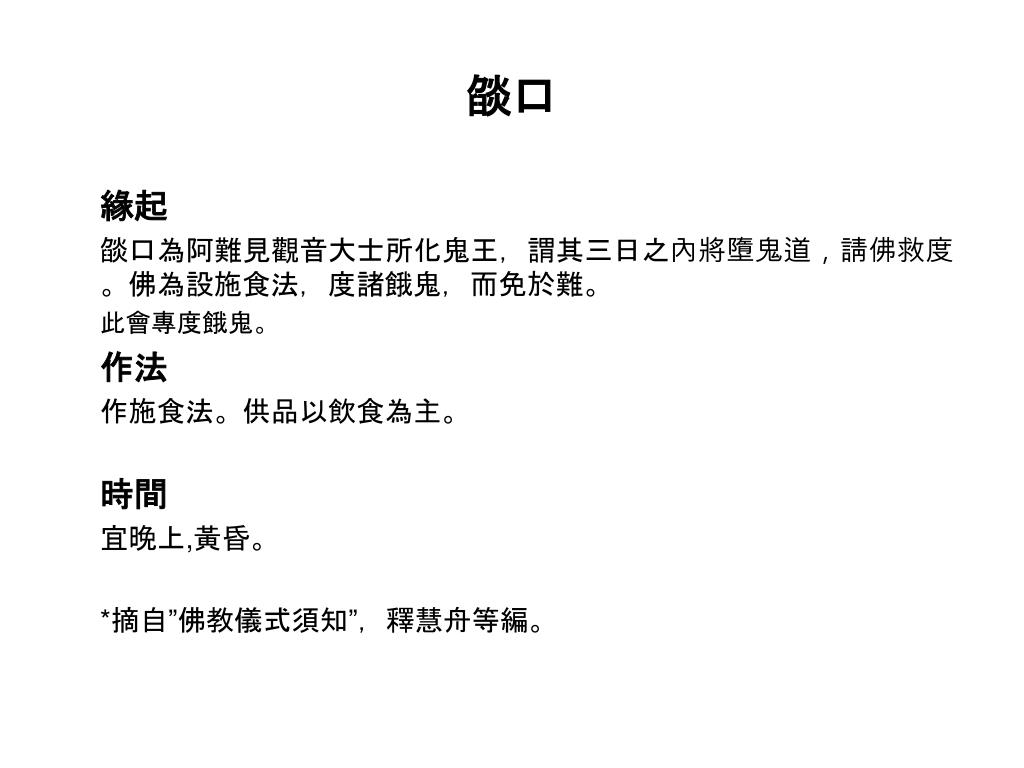 燄口

緣起

燄口為阿難見觀音大士所化鬼王，謂其三日之內將墮鬼道，請佛救度。佛為設施食法，度諸餓鬼，而免於難。

此會專度餓鬼。

作法

作施食法。供品以飲食為主。

時間

宜晚上,黃昏。

*摘自”佛教儀式須知”，釋慧舟等編。